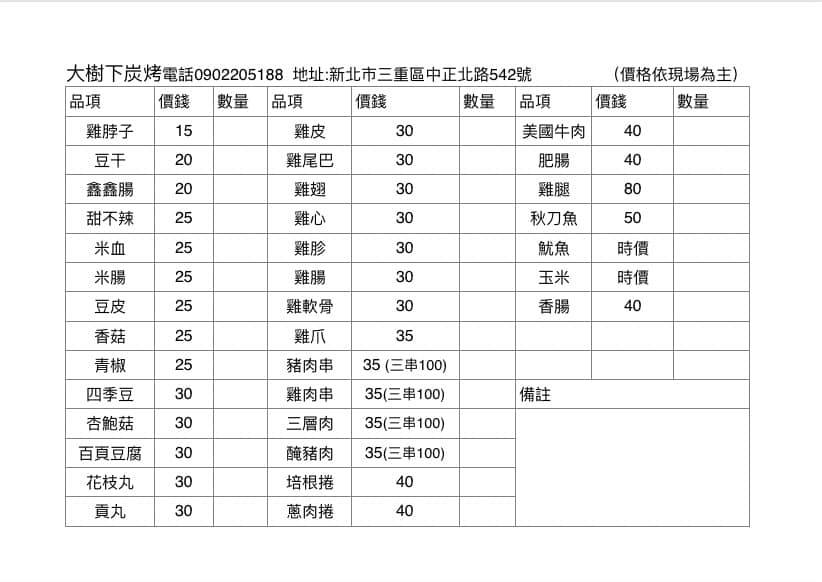 大樹下炭烤電話0902205188 地址:新北市三重區中正北路542號 (價格依現場為主)

| 品項 | 價錢 | 數量 | 品項 | 價錢 | 數量 | 品項 | 價錢 | 數量 |
|---|---|---|---|---|---|---|---|---|
| 雞脖子 | 15 | | 雞皮 | 30 | | 美國牛肉 | 40 | |
| 豆干 | 20 | | 雞尾巴 | 30 | | 肥腸 | 40 | |
| 鑫鑫腸 | 20 | | 雞翅 | 30 | | 雞腿 | 80 | |
| 甜不辣 | 25 | | 雞心 | 30 | | 秋刀魚 | 50 | |
| 米血 | 25 | | 雞胗 | 30 | | 魷魚 | 時價 | |
| 米腸 | 25 | | 雞腸 | 30 | | 玉米 | 時價 | |
| 豆皮 | 25 | | 雞軟骨 | 30 | | 香腸 | 40 | |
| 香菇 | 25 | | 雞爪 | 35 | | | | |
| 青椒 | 25 | | 豬肉串 | 35 (三串100) | | | | |
| 四季豆 | 30 | | 雞肉串 | 35(三串100) | | 備註 | | |
| 杏鮑菇 | 30 | | 三層肉 | 35(三串100) | | | | |
| 百頁豆腐 | 30 | | 醃豬肉 | 35(三串100) | | | | |
| 花枝丸 | 30 | | 培根捲 | 40 | | | | |
| 貢丸 | 30 | | 蔥肉捲 | 40 | | | | |